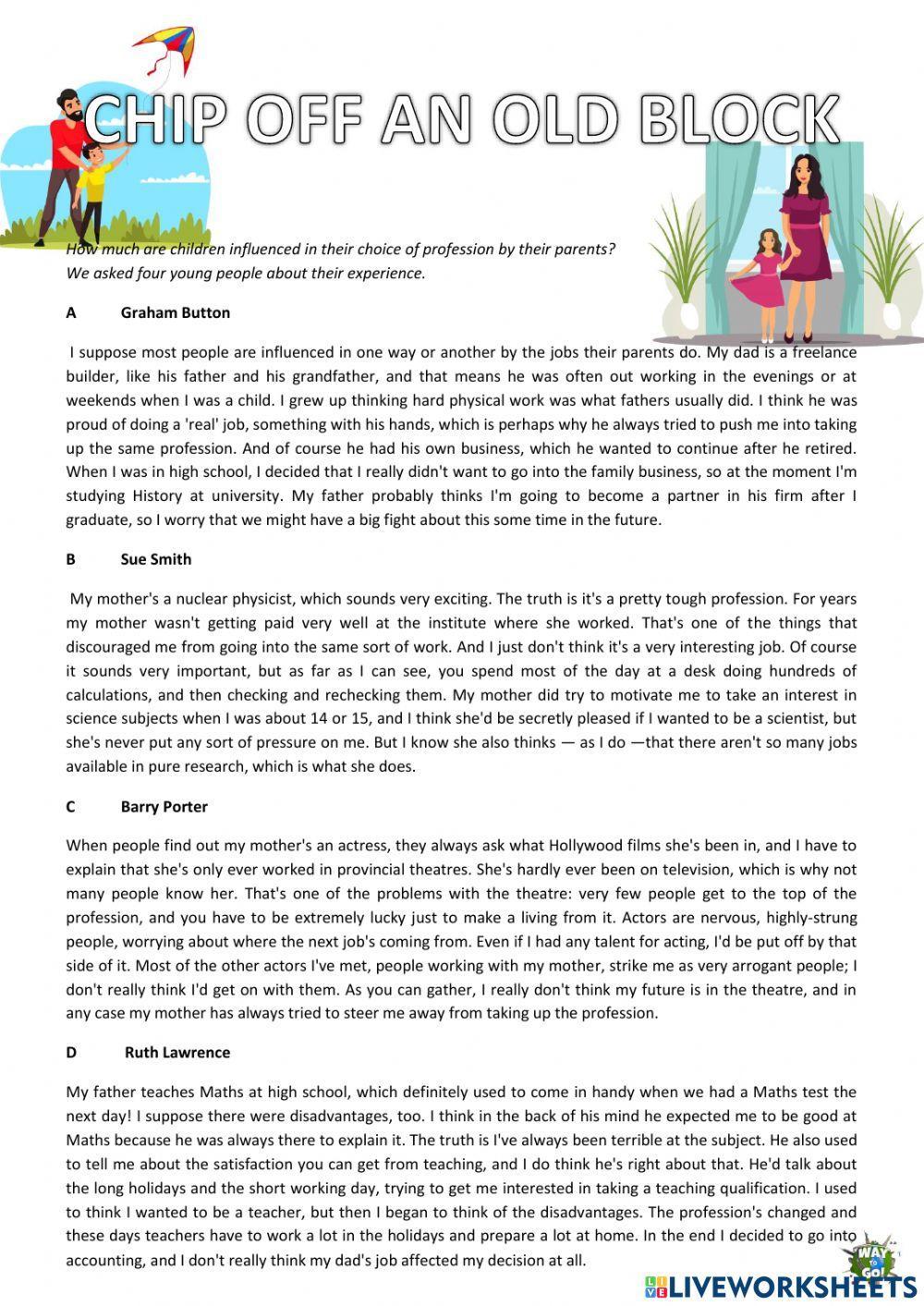 CHIP OFF AN OLD BLOCK

How much are children influenced in their choice of profession by their parents? We asked four young people about their experience.

A Graham Button

I suppose most people are influenced in one way or another by the jobs their parents do. My dad is a freelance builder, like his father and his grandfather, and that means he was often out working in the evenings or at weekends when I was a child. I grew up thinking hard physical work was what fathers usually did. I think he was proud of doing a 'real' job, something with his hands, which is perhaps why he always tried to push me into taking up the same profession. And of course he had his own business, which he wanted to continue after he retired. When I was in high school, I decided that I really didn't want to go into the family business, so at the moment I'm studying History at university. My father probably thinks I'm going to become a partner in his firm after I graduate, so I worry that we might have a big fight about this some time in the future.

B Sue Smith

My mother's a nuclear physicist, which sounds very exciting. The truth is it's a pretty tough profession. For years my mother wasn't getting paid very well at the institute where she worked. That's one of the things that discouraged me from going into the same sort of work. And I just don't think it's a very interesting job. Of course it sounds very important, but as far as I can see, you spend most of the day at a desk doing hundreds of calculations, and then checking and rechecking them. My mother did try to motivate me to take an interest in science subjects when I was about 14 or 15, and I think she'd be secretly pleased if I wanted to be a scientist, but she's never put any sort of pressure on me. But I know she also thinks — as I do —that there aren't so many jobs available in pure research, which is what she does.

C Barry Porter

When people find out my mother's an actress, they always ask what Hollywood films she's been in, and I have to explain that she's only ever worked in provincial theatres. She's hardly ever been on television, which is why not many people know her. That's one of the problems with the theatre: very few people get to the top of the profession, and you have to be extremely lucky just to make a living from it. Actors are nervous, highly-strung people, worrying about where the next job's coming from. Even if I had any talent for acting, I'd be put off by that side of it. Most of the other actors I've met, people working with my mother, strike me as very arrogant people; I don't really think I'd get on with them. As you can gather, I really don't think my future is in the theatre, and in any case my mother has always tried to steer me away from taking up the profession.

D Ruth Lawrence

My father teaches Maths at high school, which definitely used to come in handy when we had a Maths test the next day! I suppose there were disadvantages, too. I think in the back of his mind he expected me to be good at Maths because he was always there to explain it. The truth is I've always been terrible at the subject. He also used to tell me about the satisfaction you can get from teaching, and I do think he's right about that. He'd talk about the long holidays and the short working day, trying to get me interested in taking a teaching qualification. I used to think I wanted to be a teacher, but then I began to think of the disadvantages. The profession's changed and these days teachers have to work a lot in the holidays and prepare a lot at home. In the end I decided to go into accounting, and I don't really think my dad's job affected my decision at all.

WAY to Go!
LIVEWORKSHEETS